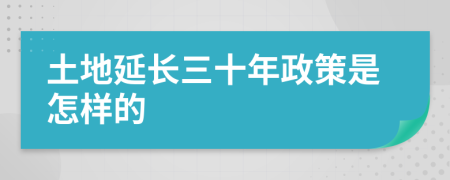 土地延长三十年政策是怎样的